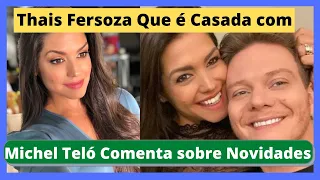 Thais Fersoza Que é Casada com

Michel Teló Comenta sobre Novidades